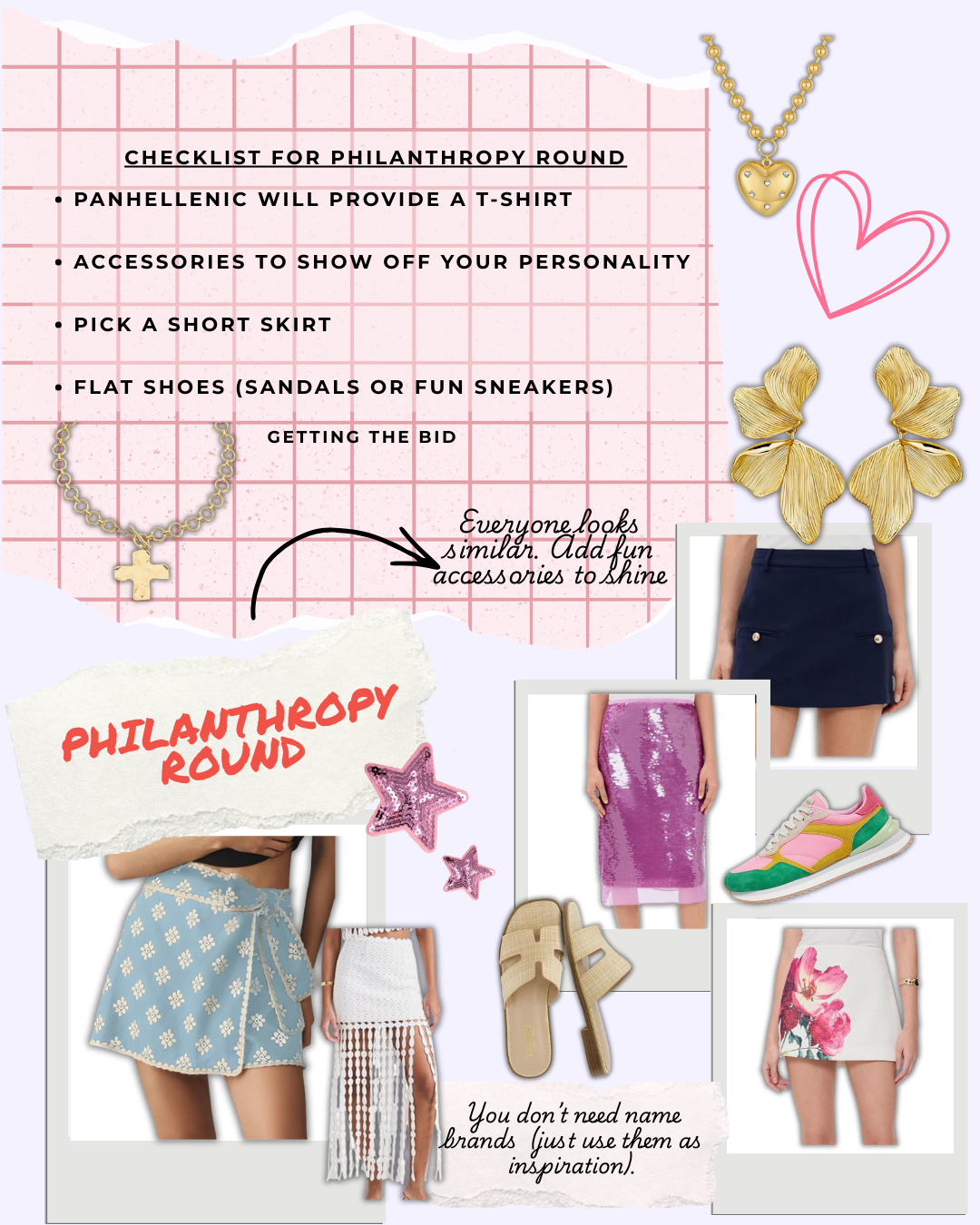 CHECKLIST FOR PHILANTHROPY ROUND

• PANHELLENIC WILL PROVIDE A T-SHIRT

• ACCESSORIES TO SHOW OFF YOUR PERSONALITY

• PICK A SHORT SKIRT

• FLAT SHOES (SANDALS OR FUN SNEAKERS)

GETTING THE BID

Everyone looks similar. Add fun accessories to shine

PHILANTHROPY ROUND

You don't need name brands (just use them as inspiration).